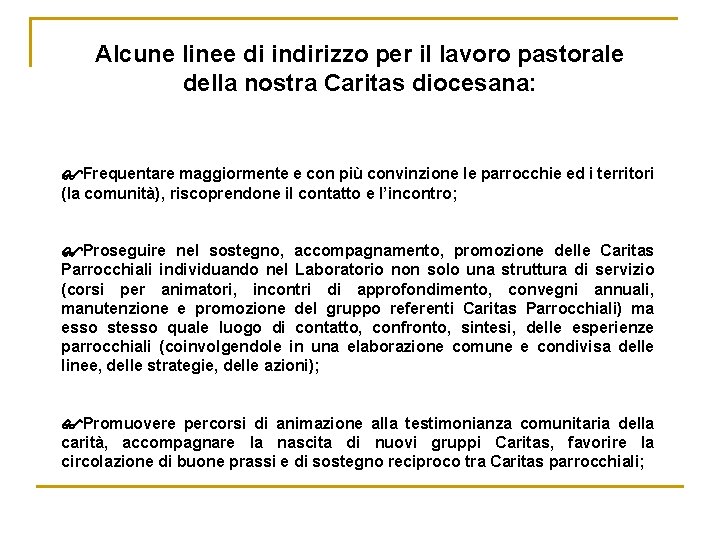 Alcune linee di indirizzo per il lavoro pastorale della nostra Caritas diocesana:

Frequentare maggiormente e con più convinzione le parrocchie ed i territori (la comunità), riscoprendone il contatto e l'incontro;

Proseguire nel sostegno, accompagnamento, promozione delle Caritas Parrocchiali individuando nel Laboratorio non solo una struttura di servizio (corsi per animatori, incontri di approfondimento, convegni annuali, manutenzione e promozione del gruppo referenti Caritas Parrocchiali) ma esso stesso quale luogo di contatto, confronto, sintesi, delle esperienze parrocchiali (coinvolgendole in una elaborazione comune e condivisa delle linee, delle strategie, delle azioni);

Promuovere percorsi di animazione alla testimonianza comunitaria della carità, accompagnare la nascita di nuovi gruppi Caritas, favorire la circolazione di buone prassi e di sostegno reciproco tra Caritas parrocchiali;